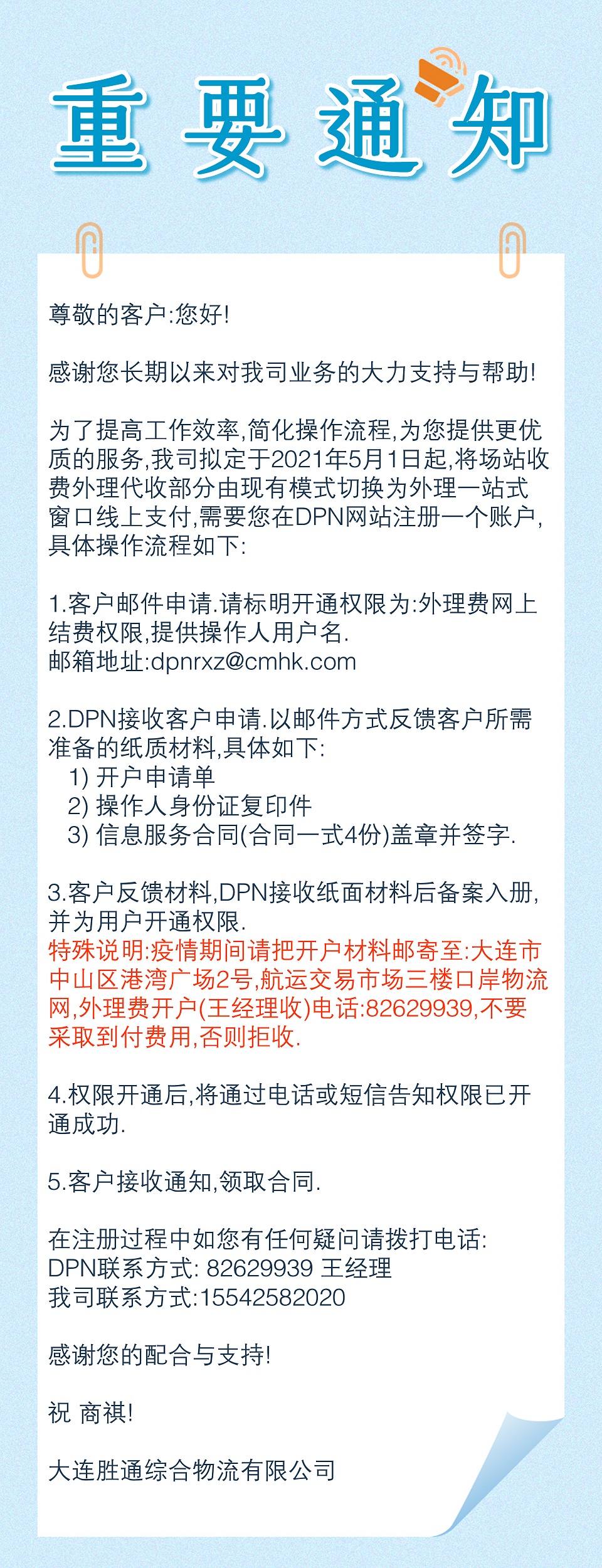 重要通知

尊敬的客户:您好!

感谢您长期以来对我司业务的大力支持与帮助!

为了提高工作效率,简化操作流程,为您提供更优质的服务,我司拟定于2021年5月1日起,将场站收费外理代收部分由现有模式切换为外理一站式窗口线上支付,需要您在DPN网站注册一个账户,具体操作流程如下:

1.客户邮件申请.请标明开通权限为:外理费网上结费权限,提供操作人用户名.
邮箱地址:dpnrxz@cmhk.com

2.DPN接收客户申请.以邮件方式反馈客户所需准备的纸质材料,具体如下:
1) 开户申请单
2) 操作人身份证复印件
3) 信息服务合同(合同一式4份)盖章并签字.

3.客户反馈材料,DPN接收纸面材料后备案入册,并为用户开通权限.
特殊说明:疫情期间请把开户材料邮寄至:大连市中山区港湾广场2号,航运交易市场三楼口岸物流网,外理费开户(王经理收)电话:82629939,不要采取到付费用,否则拒收.

4.权限开通后,将通过电话或短信告知权限已开通成功.

5.客户接收通知,领取合同.

在注册过程中如您有任何疑问请拨打电话:
DPN联系方式: 82629939 王经理
我司联系方式:15542582020

感谢您的配合与支持!

祝 商祺!

大连胜通综合物流有限公司